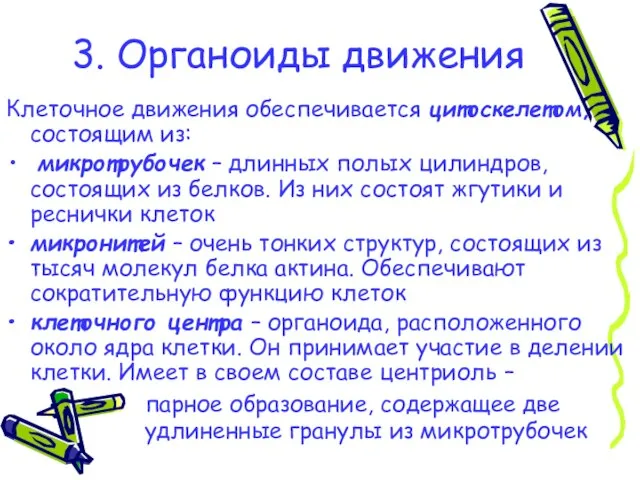 3. Органоиды движения

Клеточное движения обеспечивается цитоскелетом, состоящим из:

• микротрубочек – длинных полых цилиндров, состоящих из белков. Из них состоят жгутики и реснички клеток

• микронитей – очень тонких структур, состоящих из тысяч молекул белка актина. Обеспечивают сократительную функцию клеток

• клеточного центра – органоида, расположенного около ядра клетки. Он принимает участие в делении клетки. Имеет в своем составе центриоль – парное образование, содержащее две удлиненные гранулы из микротрубочек